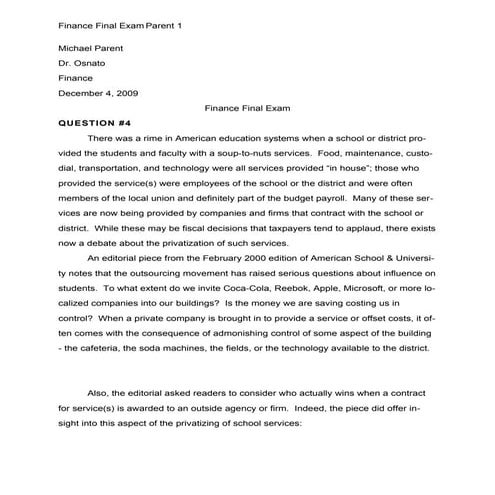 Finance Final Exam Parent 1

Michael Parent

Dr. Osnato

Finance

December 4, 2009

Finance Final Exam

QUESTION #4

There was a rime in American education systems when a school or district provided the students and faculty with a soup-to-nuts services. Food, maintenance, custodial, transportation, and technology were all services provided "in house"; those who provided the service(s) were employees of the school or the district and were often members of the local union and definitely part of the budget payroll. Many of these services are now being provided by companies and firms that contract with the school or district. While these may be fiscal decisions that taxpayers tend to applaud, there exists now a debate about the privatization of such services.

An editorial piece from the February 2000 edition of American School & University notes that the outsourcing movement has raised serious questions about influence on students. To what extent do we invite Coca-Cola, Reebok, Apple, Microsoft, or more localized companies into our buildings? Is the money we are saving costing us in control? When a private company is brought in to provide a service or offset costs, it often comes with the consequence of admonishing control of some aspect of the building - the cafeteria, the soda machines, the fields, or the technology available to the district.

Also, the editorial asked readers to consider who actually wins when a contract for service(s) is awarded to an outside agency or firm. Indeed, the piece did offer insight into this aspect of the privatizing of school services: